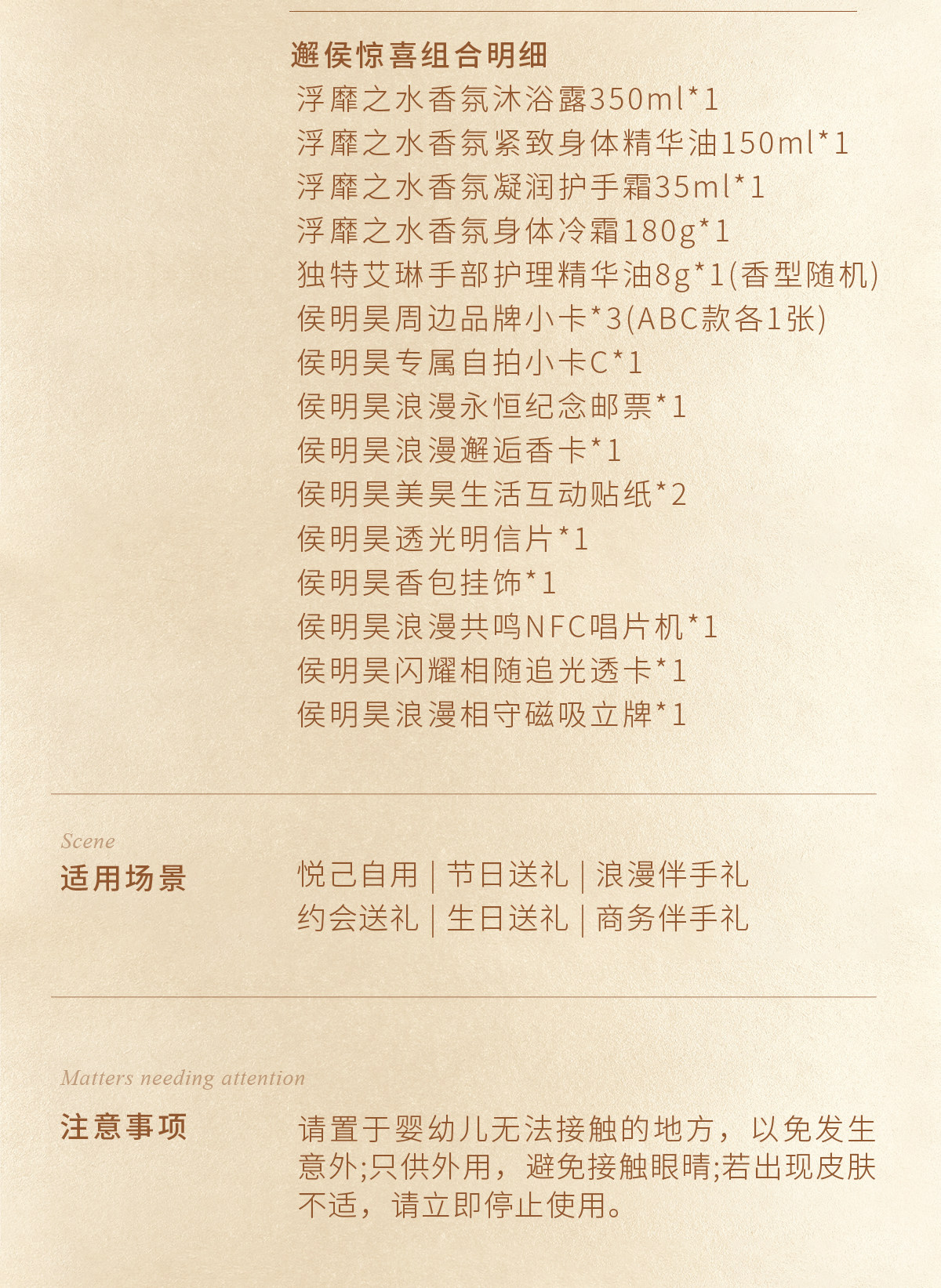 邂侯惊喜组合明细
浮靡之水香氛沐浴露350ml*1
浮靡之水香氛紧致身体精华油150ml*1
浮靡之水香氛凝润护手霜35ml*1
浮靡之水香氛身体冷霜180g*1
独特艾琳手部护理精华油8g*1(香型随机)
侯明昊周边品牌小卡*3(ABC款各1张)
侯明昊专属自拍小卡C*1
侯明昊浪漫永恒纪念邮票*1
侯明昊浪漫邂逅香卡*1
侯明昊美昊生活互动贴纸*2
侯明昊透光明信片*1
侯明昊香包挂饰*1
侯明昊浪漫共鸣NFC唱片机*1
侯明昊闪耀相随追光透卡*1
侯明昊浪漫相守磁吸立牌*1

Scene
适用场景

悦己自用 | 节日送礼 | 浪漫伴手礼
约会送礼 | 生日送礼 | 商务伴手礼

Matters needing attention
注意事项

请置于婴幼儿无法接触的地方，以免发生意外;只供外用，避免接触眼睛;若出现皮肤不适，请立即停止使用。